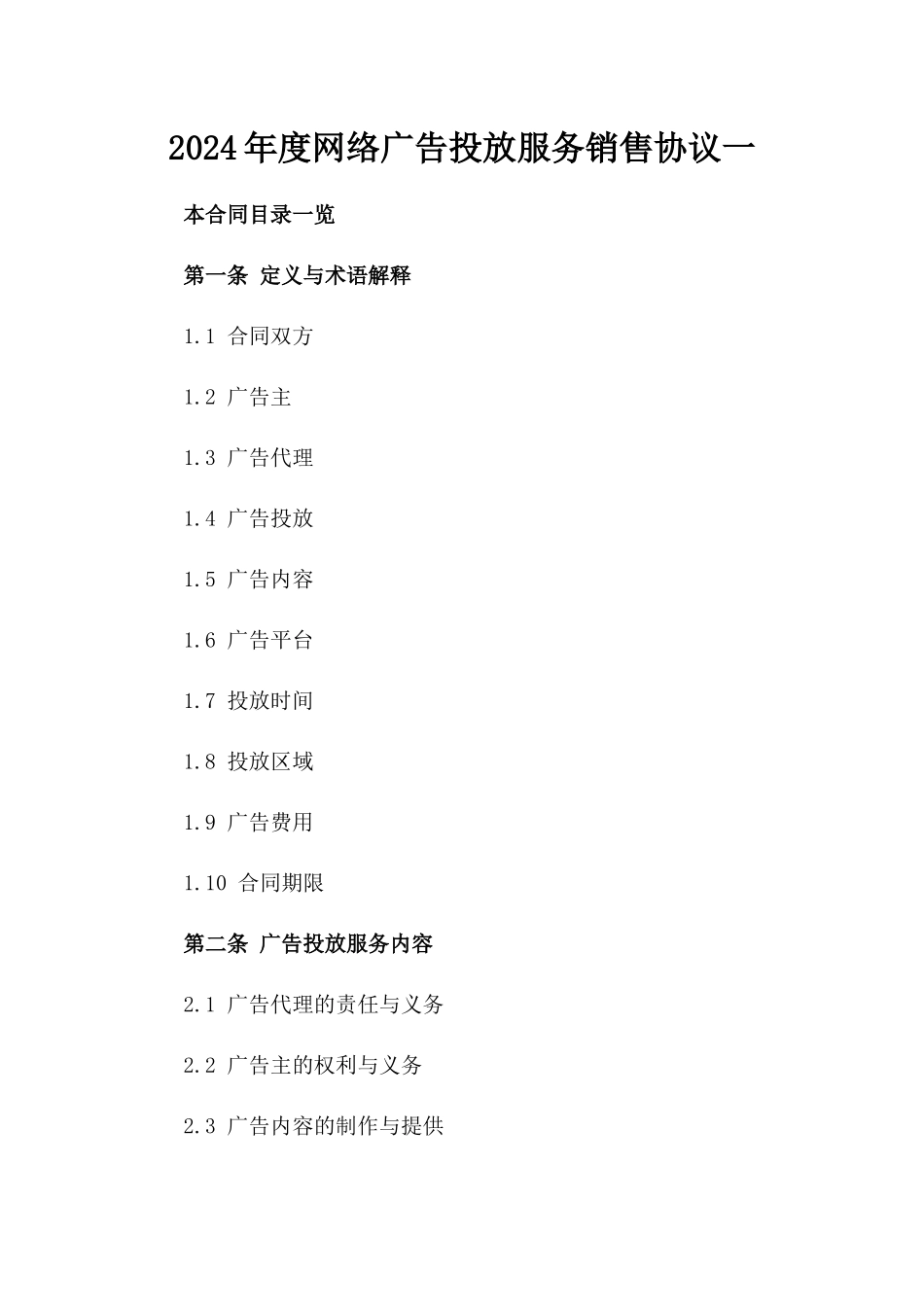 2024年度网络广告投放服务销售协议一

本合同目录一览

第一条 定义与术语解释

1.1 合同双方

1.2 广告主

1.3 广告代理

1.4 广告投放

1.5 广告内容

1.6 广告平台

1.7 投放时间

1.8 投放区域

1.9 广告费用

1.10 合同期限

第二条 广告投放服务内容

2.1 广告代理的责任与义务

2.2 广告主的权利与义务

2.3 广告内容的制作与提供